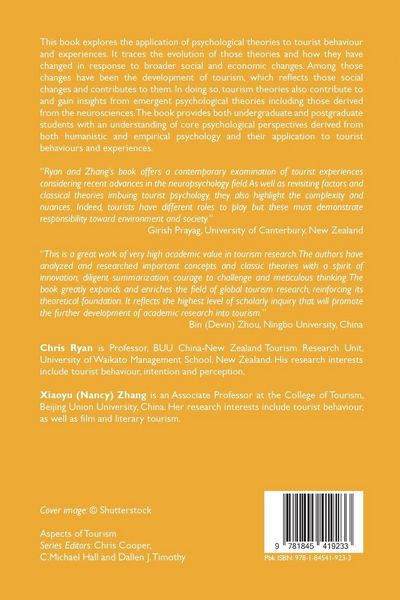 This book explores the application of psychological theories to tourist behaviour and experiences. It traces the evolution of those theories and how they have changed in response to broader social and economic changes. Among those changes have been the development of tourism, which reflects those social changes and contributes to them. In doing so, tourism theories also contribute to and gain insights from emergent psychological theories including those derived from the neurosciences. The book provides both undergraduate and postgraduate students with an understanding of core psychological perspectives derived from both humanistic and empirical psychology and their application to tourist behaviours and experiences.

"Ryan and Zhang's book offers a contemporary examination of tourist experiences considering recent advances in the neuropsychology field. As well as revisiting factors and classical theories imbuing tourist psychology, they also highlight the complexity and nuances. Indeed, tourists have different roles to play but these must demonstrate responsibility toward environment and society."
Girish Prayag, University of Canterbury, New Zealand

"This is a great work of very high academic value in tourism research. The authors have analyzed and researched important concepts and classic theories with a spirit of innovation, diligent summarization, courage to challenge and meticulous thinking. The book greatly expands and enriches the field of global tourism research, reinforcing its theoretical foundation. It reflects the highest level of scholarly inquiry that will promote the further development of academic research into tourism."
Bin (Devin) Zhou, Ningbo University, China

Chris Ryan is Professor, BUU China-New Zealand Tourism Research Unit, University of Waikato Management School, New Zealand. His research interests include tourist behaviour, intention and perception.

Xiaoyu (Nancy) Zhang is an Associate Professor at the College of Tourism, Beijing Union University, China. Her research interests include tourist behaviour, as well as film and literary tourism.

Cover image: © Shutterstock

Aspects of Tourism
Series Editors: Chris Cooper, C. Michael Hall and Dallen J. Timothy

9 781845 419233
Pbk ISBN: 978-1-84541-923-3